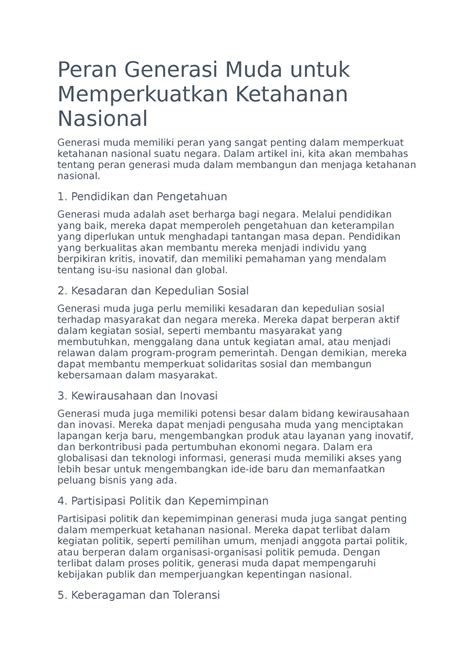 Peran Generasi Muda untuk Memperkuatkan Ketahanan Nasional

Generasi muda memiliki peran yang sangat penting dalam memperkuat ketahanan nasional suatu negara. Dalam artikel ini, kita akan membahas tentang peran generasi muda dalam membangun dan menjaga ketahanan nasional.

1. Pendidikan dan Pengetahuan

Generasi muda adalah aset berharga bagi negara. Melalui pendidikan yang baik, mereka dapat memperoleh pengetahuan dan keterampilan yang diperlukan untuk menghadapi tantangan masa depan. Pendidikan yang berkualitas akan membantu mereka menjadi individu yang berpikiran kritis, inovatif, dan memiliki pemahaman yang mendalam tentang isu-isu nasional dan global.

2. Kesadaran dan Kepedulian Sosial

Generasi muda juga perlu memiliki kesadaran dan kepedulian sosial terhadap masyarakat dan negara mereka. Mereka dapat berperan aktif dalam kegiatan sosial, seperti membantu masyarakat yang membutuhkan, menggalang dana untuk kegiatan amal, atau menjadi relawan dalam program-program pemerintah. Dengan demikian, mereka dapat membantu memperkuat solidaritas sosial dan membangun kebersamaan dalam masyarakat.

3. Kewirausahaan dan Inovasi

Generasi muda juga memiliki potensi besar dalam bidang kewirausahaan dan inovasi. Mereka dapat menjadi pengusaha muda yang menciptakan lapangan kerja baru, mengembangkan produk atau layanan yang inovatif, dan berkontribusi pada pertumbuhan ekonomi negara. Dalam era globalisasi dan teknologi informasi, generasi muda memiliki akses yang lebih besar untuk mengembangkan ide-ide baru dan memanfaatkan peluang bisnis yang ada.

4. Partisipasi Politik dan Kepemimpinan

Partisipasi politik dan kepemimpinan generasi muda juga sangat penting dalam memperkuat ketahanan nasional. Mereka dapat terlibat dalam kegiatan politik, seperti pemilihan umum, menjadi anggota partai politik, atau berperan dalam organisasi-organisasi politik pemuda. Dengan terlibat dalam proses politik, generasi muda dapat mempengaruhi kebijakan publik dan memperjuangkan kepentingan nasional.

5. Keberagaman dan Toleransi